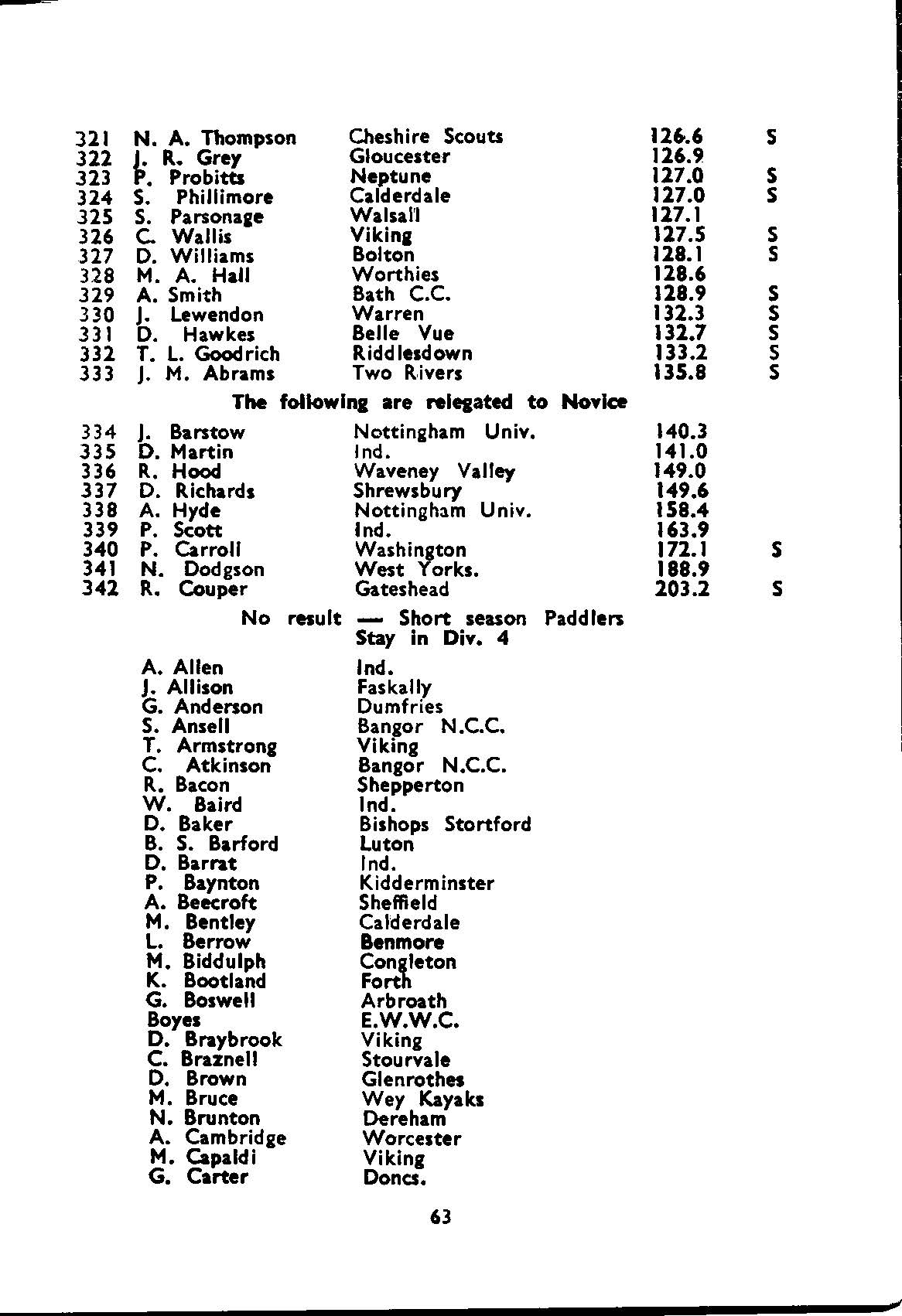 | | | | | |
|---|---|---|---|---|
| 321 | N. A. Thompson | Cheshire Scouts | 126.6 | S |
| 322 | J. R. Grey | Gloucester | 126.9 | |
| 323 | P. Probitts | Neptune | 127.0 | S |
| 324 | S. Phillimore | Calderdale | 127.0 | S |
| 325 | S. Parsonage | Walsall | 127.1 | |
| 326 | C. Wallis | Viking | 127.5 | S |
| 327 | D. Williams | Bolton | 128.1 | S |
| 328 | M. A. Hall | Worthies | 128.6 | |
| 329 | A. Smith | Bath C.C. | 128.9 | S |
| 330 | J. Lewendon | Warren | 132.3 | S |
| 331 | D. Hawkes | Belle Vue | 132.7 | S |
| 332 | T. L. Goodrich | Riddlesdown | 133.2 | S |
| 333 | J. M. Abrams | Two Rivers | 135.8 | S |

The following are relegated to Novice

| | | | | |
|---|---|---|---|---|
| 334 | J. Barstow | Nottingham Univ. | 140.3 | |
| 335 | D. Martin | Ind. | 141.0 | |
| 336 | R. Hood | Waveney Valley | 149.0 | |
| 337 | D. Richards | Shrewsbury | 149.6 | |
| 338 | A. Hyde | Nottingham Univ. | 158.4 | |
| 339 | P. Scott | Ind. | 163.9 | |
| 340 | P. Carroll | Washington | 172.1 | S |
| 341 | N. Dodgson | West Yorks. | 188.9 | |
| 342 | R. Couper | Gateshead | 203.2 | S |

No result — Short season Paddlers
Stay in Div. 4

| | |
|---|---|
| A. Allen | Ind. |
| J. Allison | Faskally |
| G. Anderson | Dumfries |
| S. Ansell | Bangor N.C.C. |
| T. Armstrong | Viking |
| C. Atkinson | Bangor N.C.C. |
| R. Bacon | Shepperton |
| W. Baird | Ind. |
| D. Baker | Bishops Stortford |
| B. S. Barford | Luton |
| D. Barrat | Ind. |
| P. Baynton | Kidderminster |
| A. Beecroft | Sheffield |
| M. Bentley | Calderdale |
| L. Berrow | Benmore |
| M. Biddulph | Congleton |
| K. Bootland | Forth |
| G. Boswell | Arbroath |
| Boyes | E.W.W.C. |
| D. Braybrook | Viking |
| C. Braznell | Stourvale |
| D. Brown | Glenrothes |
| M. Bruce | Wey Kayaks |
| N. Brunton | Dereham |
| A. Cambridge | Worcester |
| M. Capaldi | Viking |
| G. Carter | Doncs. |

63